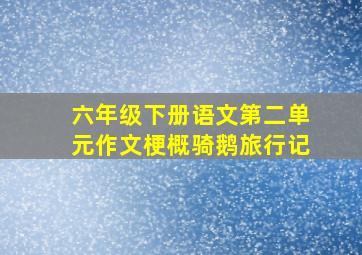 六年级下册语文第二单元作文梗概骑鹅旅行记